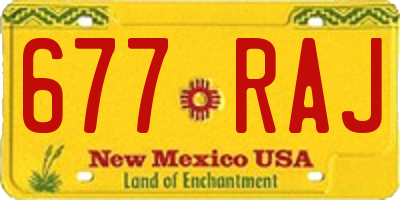 677 RAJ

New Mexico USA
Land of Enchantment